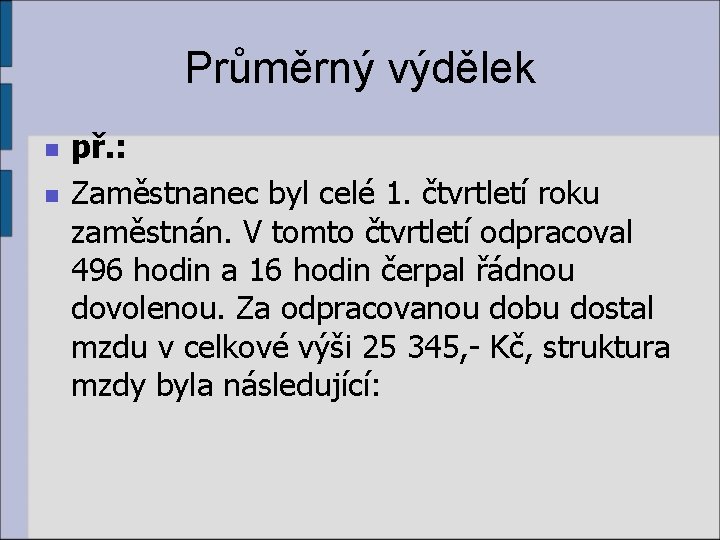 Průměrný výdělek

• př.:

• Zaměstnanec byl celé 1. čtvrtletí roku zaměstnán. V tomto čtvrtletí odpracoval 496 hodin a 16 hodin čerpal řádnou dovolenou. Za odpracovanou dobu dostal mzdu v celkové výši 25 345,- Kč, struktura mzdy byla následující: